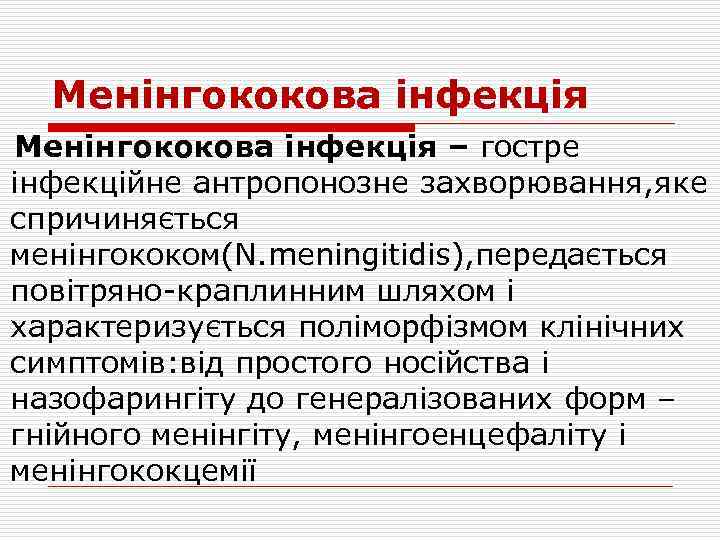 Менінгококова інфекція

Менінгококова інфекція – гостре інфекційне антропонозне захворювання,яке спричиняється менінгококом(N.meningitidis),передається повітряно-краплинним шляхом і характеризується поліморфізмом клінічних симптомів:від простого носійства і назофарингіту до генералізованих форм – гнійного менінгіту, менінгоенцефаліту і менінгококцемії